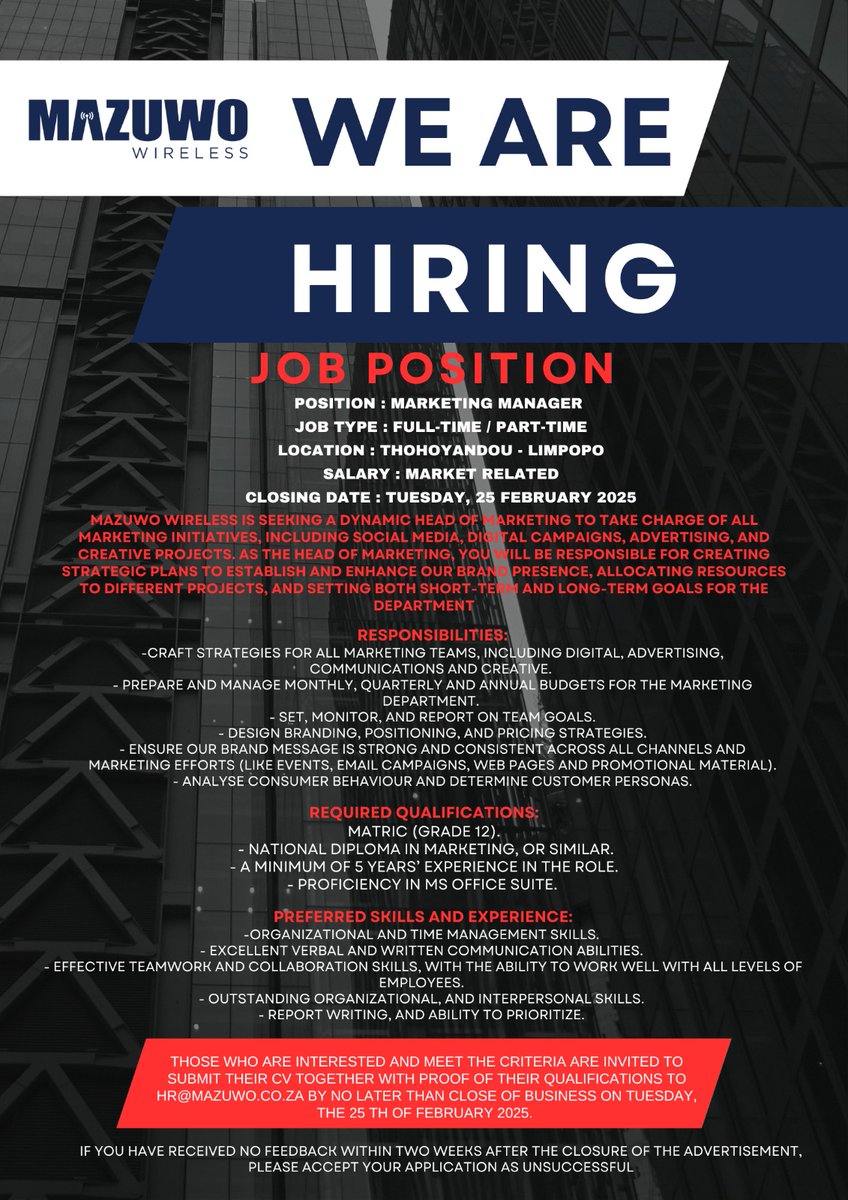 MAZUWO WIRELESS

WE ARE

HIRING

JOB POSITION

POSITION : MARKETING MANAGER
JOB TYPE : FULL-TIME / PART-TIME
LOCATION : THOHOYANDOU - LIMPOPO
SALARY : MARKET RELATED
CLOSING DATE : TUESDAY, 25 FEBRUARY 2025

MAZUWO WIRELESS IS SEEKING A DYNAMIC HEAD OF MARKETING TO TAKE CHARGE OF ALL MARKETING INITIATIVES, INCLUDING SOCIAL MEDIA, DIGITAL CAMPAIGNS, ADVERTISING, AND CREATIVE PROJECTS. AS THE HEAD OF MARKETING, YOU WILL BE RESPONSIBLE FOR CREATING STRATEGIC PLANS TO ESTABLISH AND ENHANCE OUR BRAND PRESENCE, ALLOCATING RESOURCES TO DIFFERENT PROJECTS, AND SETTING BOTH SHORT-TERM AND LONG-TERM GOALS FOR THE DEPARTMENT

RESPONSIBILITIES:
-CRAFT STRATEGIES FOR ALL MARKETING TEAMS, INCLUDING DIGITAL, ADVERTISING, COMMUNICATIONS AND CREATIVE.
- PREPARE AND MANAGE MONTHLY, QUARTERLY AND ANNUAL BUDGETS FOR THE MARKETING DEPARTMENT.
- SET, MONITOR, AND REPORT ON TEAM GOALS.
- DESIGN BRANDING, POSITIONING, AND PRICING STRATEGIES.
- ENSURE OUR BRAND MESSAGE IS STRONG AND CONSISTENT ACROSS ALL CHANNELS AND MARKETING EFFORTS (LIKE EVENTS, EMAIL CAMPAIGNS, WEB PAGES AND PROMOTIONAL MATERIAL).
- ANALYSE CONSUMER BEHAVIOUR AND DETERMINE CUSTOMER PERSONAS.

REQUIRED QUALIFICATIONS:
MATRIC (GRADE 12).
- NATIONAL DIPLOMA IN MARKETING, OR SIMILAR.
- A MINIMUM OF 5 YEARS' EXPERIENCE IN THE ROLE.
- PROFICIENCY IN MS OFFICE SUITE.

PREFERRED SKILLS AND EXPERIENCE:
-ORGANIZATIONAL AND TIME MANAGEMENT SKILLS.
- EXCELLENT VERBAL AND WRITTEN COMMUNICATION ABILITIES.
- EFFECTIVE TEAMWORK AND COLLABORATION SKILLS, WITH THE ABILITY TO WORK WELL WITH ALL LEVELS OF EMPLOYEES.
- OUTSTANDING ORGANIZATIONAL, AND INTERPERSONAL SKILLS.
- REPORT WRITING, AND ABILITY TO PRIORITIZE.

THOSE WHO ARE INTERESTED AND MEET THE CRITERIA ARE INVITED TO SUBMIT THEIR CV TOGETHER WITH PROOF OF THEIR QUALIFICATIONS TO HR@MAZUWO.CO.ZA BY NO LATER THAN CLOSE OF BUSINESS ON TUESDAY, THE 25 TH OF FEBRUARY 2025.

IF YOU HAVE RECEIVED NO FEEDBACK WITHIN TWO WEEKS AFTER THE CLOSURE OF THE ADVERTISEMENT, PLEASE ACCEPT YOUR APPLICATION AS UNSUCCESSFUL